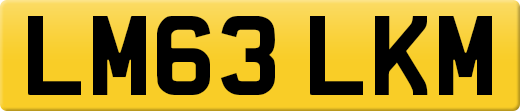 LM63 LKM